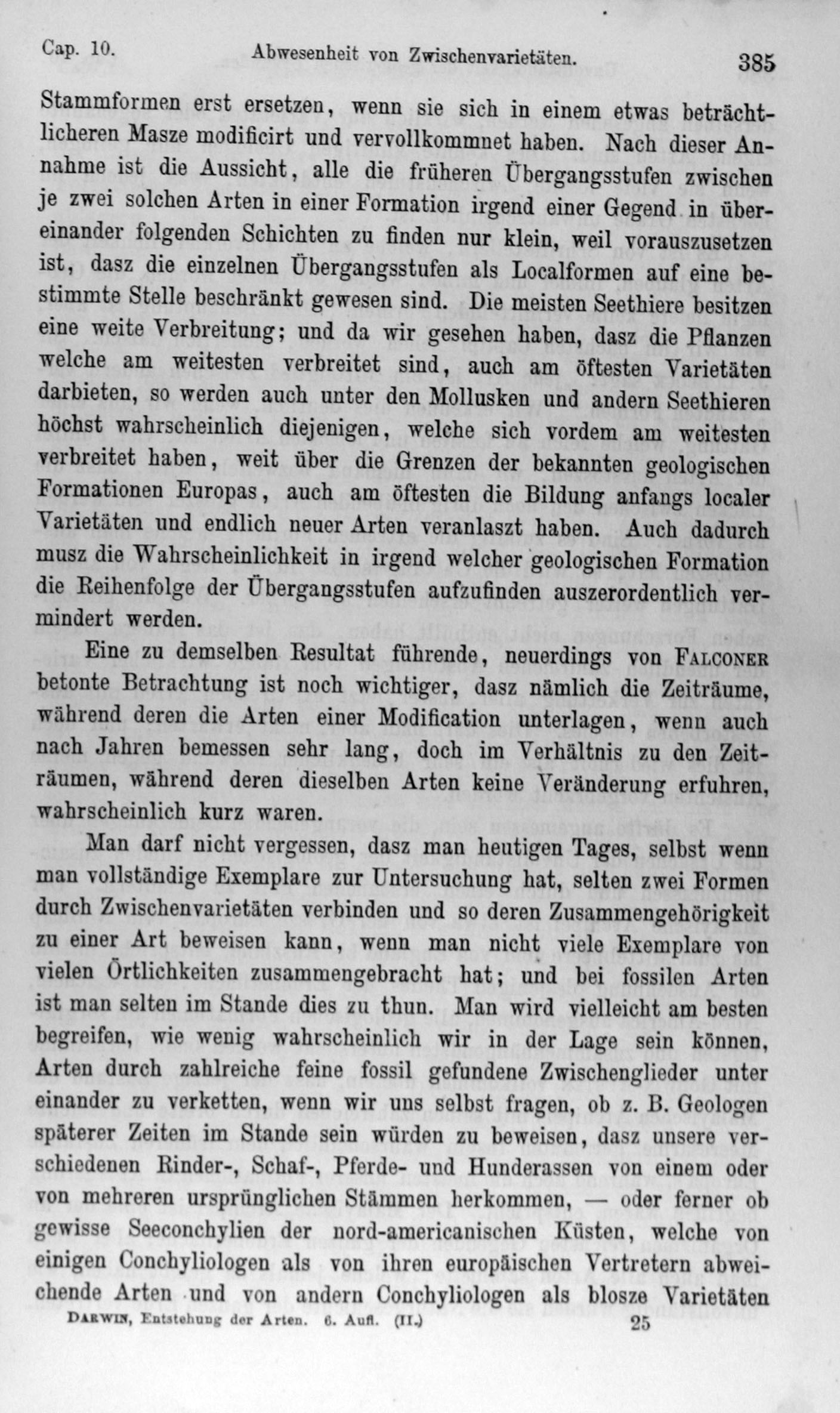 Cap. 10. Abwesenheit von Zwischenvarietäten. 385

Stammformen erst ersetzen, wenn sie sich in einem etwas beträchtlicheren Masze modificirt und vervollkommnet haben. Nach dieser Annahme ist die Aussicht, alle die früheren Übergangsstufen zwischen je zwei solchen Arten in einer Formation irgend einer Gegend in übereinander folgenden Schichten zu finden nur klein, weil vorauszusetzen ist, dasz die einzelnen Übergangsstufen als Localformen auf eine bestimmte Stelle beschränkt gewesen sind. Die meisten Seethiere besitzen eine weite Verbreitung; und da wir gesehen haben, dasz die Pflanzen welche am weitesten verbreitet sind, auch am öftesten Varietäten darbieten, so werden auch unter den Mollusken und andern Seethieren höchst wahrscheinlich diejenigen, welche sich vordem am weitesten verbreitet haben, weit über die Grenzen der bekannten geologischen Formationen Europas, auch am öftesten die Bildung anfangs localer Varietäten und endlich neuer Arten veranlaszt haben. Auch dadurch musz die Wahrscheinlichkeit in irgend welcher geologischen Formation die Reihenfolge der Übergangsstufen aufzufinden auszerordentlich vermindert werden.

Eine zu demselben Resultat führende, neuerdings von Falconer betonte Betrachtung ist noch wichtiger, dasz nämlich die Zeiträume, während deren die Arten einer Modification unterlagen, wenn auch nach Jahren bemessen sehr lang, doch im Verhältnis zu den Zeiträumen, während deren dieselben Arten keine Veränderung erfuhren, wahrscheinlich kurz waren.

Man darf nicht vergessen, dasz man heutigen Tages, selbst wenn man vollständige Exemplare zur Untersuchung hat, selten zwei Formen durch Zwischenvarietäten verbinden und so deren Zusammengehörigkeit zu einer Art beweisen kann, wenn man nicht viele Exemplare von vielen Örtlichkeiten zusammengebracht hat; und bei fossilen Arten ist man selten im Stande dies zu thun. Man wird vielleicht am besten begreifen, wie wenig wahrscheinlich wir in der Lage sein können, Arten durch zahlreiche feine fossil gefundene Zwischenglieder unter einander zu verketten, wenn wir uns selbst fragen, ob z. B. Geologen späterer Zeiten im Stande sein würden zu beweisen, dasz unsere verschiedenen Rinder-, Schaf-, Pferde- und Hunderassen von einem oder von mehreren ursprünglichen Stämmen herkommen, — oder ferner ob gewisse Seeconchylien der nord-americanischen Küsten, welche von einigen Conchyliologen als von ihren europäischen Vertretern abweichende Arten und von andern Conchyliologen als blosze Varietäten

Darwin, Entstehung der Arten. 6. Aufl. (II.) 25